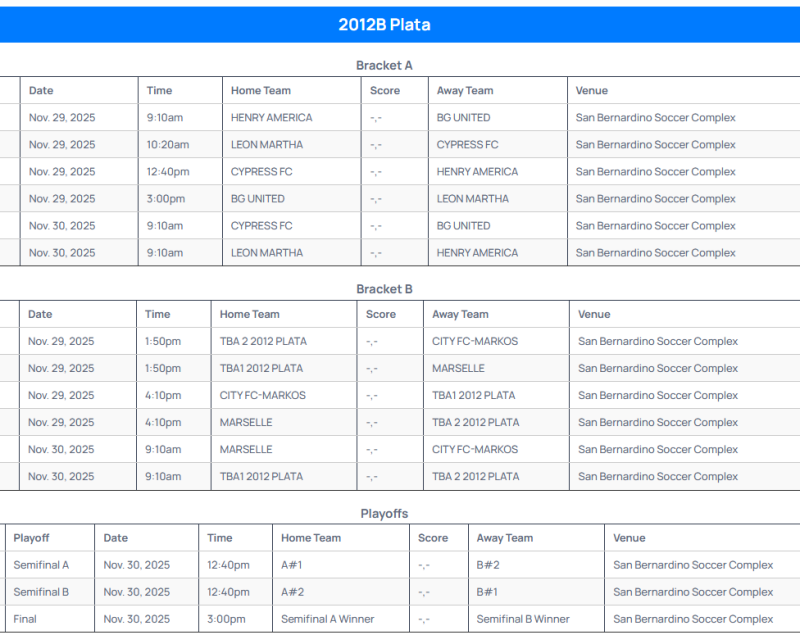 2012B Plata

Bracket A

| Date | Time | Home Team | Score | Away Team | Venue |
|---|---|---|---|---|---|
| Nov. 29, 2025 | 9:10am | HENRY AMERICA | -,- | BG UNITED | San Bernardino Soccer Complex |
| Nov. 29, 2025 | 10:20am | LEON MARTHA | -,- | CYPRESS FC | San Bernardino Soccer Complex |
| Nov. 29, 2025 | 12:40pm | CYPRESS FC | -,- | HENRY AMERICA | San Bernardino Soccer Complex |
| Nov. 29, 2025 | 3:00pm | BG UNITED | -,- | LEON MARTHA | San Bernardino Soccer Complex |
| Nov. 30, 2025 | 9:10am | CYPRESS FC | -,- | BG UNITED | San Bernardino Soccer Complex |
| Nov. 30, 2025 | 9:10am | LEON MARTHA | -,- | HENRY AMERICA | San Bernardino Soccer Complex |

Bracket B

| Date | Time | Home Team | Score | Away Team | Venue |
|---|---|---|---|---|---|
| Nov. 29, 2025 | 1:50pm | TBA 2 2012 PLATA | -,- | CITY FC-MARKOS | San Bernardino Soccer Complex |
| Nov. 29, 2025 | 1:50pm | TBA1 2012 PLATA | -,- | MARSELLE | San Bernardino Soccer Complex |
| Nov. 29, 2025 | 4:10pm | CITY FC-MARKOS | -,- | TBA1 2012 PLATA | San Bernardino Soccer Complex |
| Nov. 29, 2025 | 4:10pm | MARSELLE | -,- | TBA 2 2012 PLATA | San Bernardino Soccer Complex |
| Nov. 30, 2025 | 9:10am | MARSELLE | -,- | CITY FC-MARKOS | San Bernardino Soccer Complex |
| Nov. 30, 2025 | 9:10am | TBA1 2012 PLATA | -,- | TBA 2 2012 PLATA | San Bernardino Soccer Complex |

Playoffs

| Playoff | Date | Time | Home Team | Score | Away Team | Venue |
|---|---|---|---|---|---|---|
| Semifinal A | Nov. 30, 2025 | 12:40pm | A#1 | -,- | B#2 | San Bernardino Soccer Complex |
| Semifinal B | Nov. 30, 2025 | 12:40pm | A#2 | -,- | B#1 | San Bernardino Soccer Complex |
| Final | Nov. 30, 2025 | 3:00pm | Semifinal A Winner | -,- | Semifinal B Winner | San Bernardino Soccer Complex |